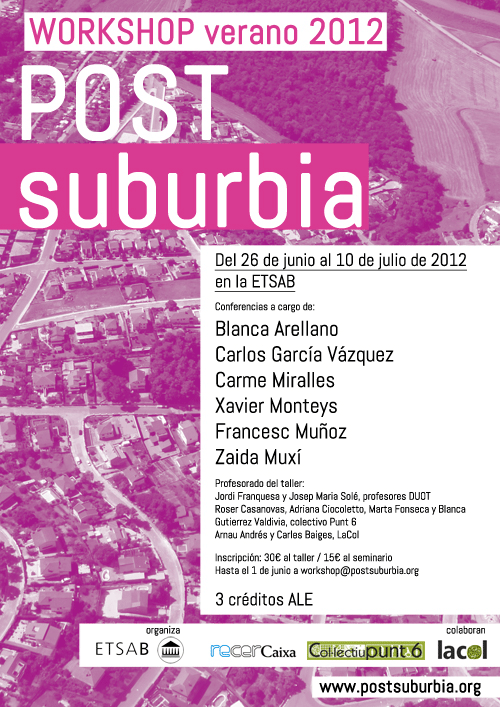 WORKSHOP verano 2012

POST

suburbia

Del 26 de junio al 10 de julio de 2012 en la ETSAB

Conferencias a cargo de:

Blanca Arellano
Carlos García Vázquez
Carme Miralles
Xavier Monteys
Francesc Muñoz
Zaida Muxí

Profesorado del taller:
Jordi Franquesa y Josep Maria Solé, profesores DUOT
Roser Casanovas, Adriana Ciocoletto, Marta Fonseca y Blanca Gutierrez Valdivia, colectivo Punt 6
Arnau Andrés y Carles Baiges, LaCol

Inscripción: 30€ al taller / 15€ al seminario
Hasta el 1 de junio a workshop@postsuburbia.org

3 créditos ALE

organiza
ETSAB

recerCaixa

Col·lectiu punt 6

colaboran
lacol

www.postsuburbia.org